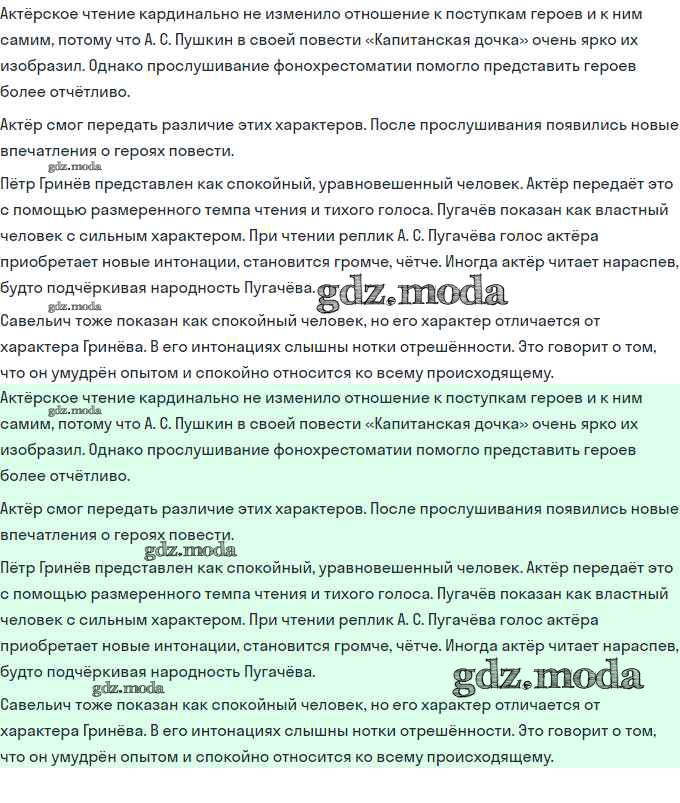 Актёрское чтение кардинально не изменило отношение к поступкам героев и к ним самим, потому что А. С. Пушкин в своей повести «Капитанская дочка» очень ярко их изобразил. Однако прослушивание фонохрестоматии помогло представить героев более отчётливо.

Актёр смог передать различие этих характеров. После прослушивания появились новые впечатления о героях повести.

Пётр Гринёв представлен как спокойный, уравновешенный человек. Актёр передаёт это с помощью размеренного темпа чтения и тихого голоса. Пугачёв показан как властный человек с сильным характером. При чтении реплик А. С. Пугачёва голос актёра приобретает новые интонации, становится громче, чётче. Иногда актёр читает нараспев, будто подчёркивая народность Пугачёва.

Савельич тоже показан как спокойный человек, но его характер отличается от характера Гринёва. В его интонациях слышны нотки отрешённости. Это говорит о том, что он умудрён опытом и спокойно относится ко всему происходящему.

Актёрское чтение кардинально не изменило отношение к поступкам героев и к ним самим, потому что А. С. Пушкин в своей повести «Капитанская дочка» очень ярко их изобразил. Однако прослушивание фонохрестоматии помогло представить героев более отчётливо.

Актёр смог передать различие этих характеров. После прослушивания появились новые впечатления о героях повести.

Пётр Гринёв представлен как спокойный, уравновешенный человек. Актёр передаёт это с помощью размеренного темпа чтения и тихого голоса. Пугачёв показан как властный человек с сильным характером. При чтении реплик А. С. Пугачёва голос актёра приобретает новые интонации, становится громче, чётче. Иногда актёр читает нараспев, будто подчёркивая народность Пугачёва.

Савельич тоже показан как спокойный человек, но его характер отличается от характера Гринёва. В его интонациях слышны нотки отрешённости. Это говорит о том, что он умудрён опытом и спокойно относится ко всему происходящему.

gdz.moda